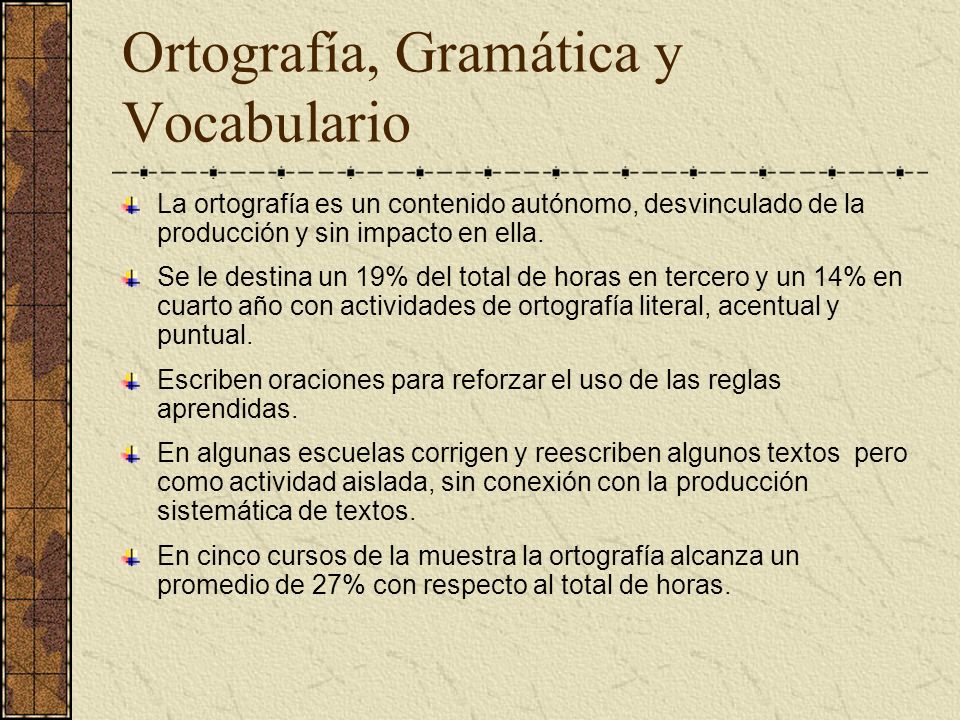 Ortografía, Gramática y Vocabulario

La ortografía es un contenido autónomo, desvinculado de la producción y sin impacto en ella.

Se le destina un 19% del total de horas en tercero y un 14% en cuarto año con actividades de ortografía literal, acentual y puntual.

Escriben oraciones para reforzar el uso de las reglas aprendidas.

En algunas escuelas corrigen y reescriben algunos textos pero como actividad aislada, sin conexión con la producción sistemática de textos.

En cinco cursos de la muestra la ortografía alcanza un promedio de 27% con respecto al total de horas.